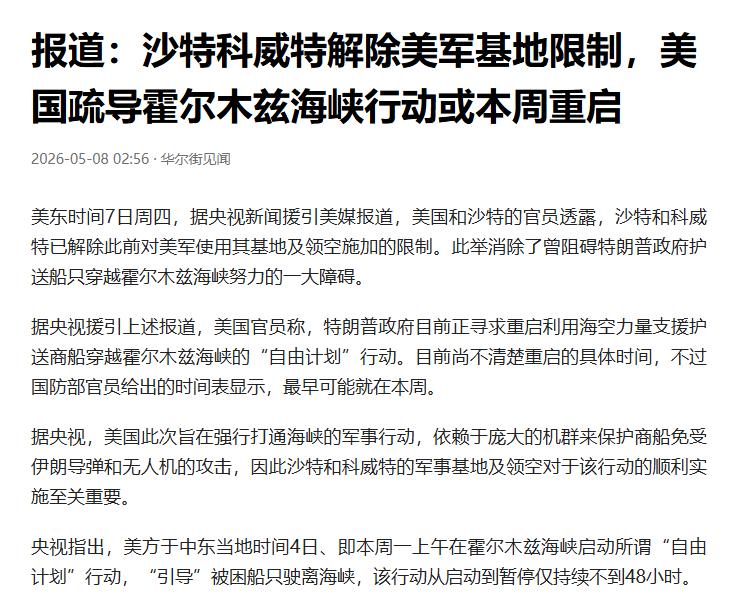 报道：沙特科威特解除美军基地限制，美国疏导霍尔木兹海峡行动或本周重启

2026-05-08 02:56 · 华尔街见闻

美东时间7日周四，据央视新闻援引美媒报道，美国和沙特的官员透露，沙特和科威特已解除此前对美军使用其基地及领空施加的限制。此举消除了曾阻碍特朗普政府护送船只穿越霍尔木兹海峡努力的一大障碍。

据央视援引上述报道，美国官员称，特朗普政府目前正寻求重启利用海空力量支援护送商船穿越霍尔木兹海峡的“自由计划”行动。目前尚不清楚重启的具体时间，不过国防部官员给出的时间表显示，最早可能就在本周。

据央视，美国此次旨在强行打通海峡的军事行动，依赖于庞大的机群来保护商船免受伊朗导弹和无人机的攻击，因此沙特和科威特的军事基地及领空对于该行动的顺利实施至关重要。

央视指出，美方于中东当地时间4日、即本周一上午在霍尔木兹海峡启动所谓“自由计划”行动，“引导”被困船只驶离海峡，该行动从启动到暂停仅持续不到48小时。